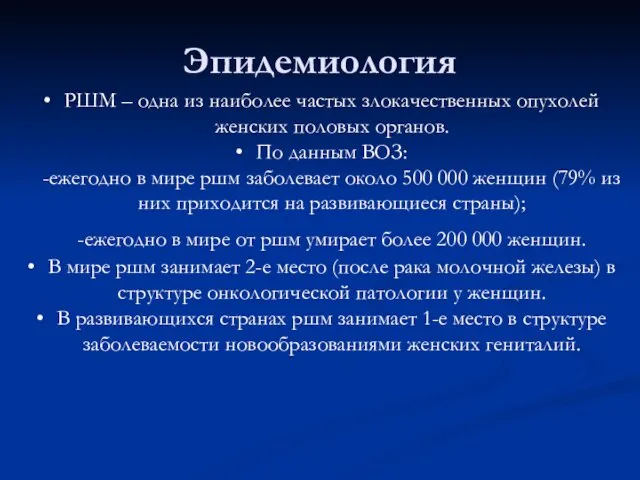 Эпидемиология

• РШМ – одна из наиболее частых злокачественных опухолей женских половых органов.

• По данным ВОЗ:

-ежегодно в мире ршм заболевает около 500 000 женщин (79% из них приходится на развивающиеся страны);

-ежегодно в мире от ршм умирает более 200 000 женщин.

• В мире ршм занимает 2-е место (после рака молочной железы) в структуре онкологической патологии у женщин.

• В развивающихся странах ршм занимает 1-е место в структуре заболеваемости новообразованиями женских гениталий.